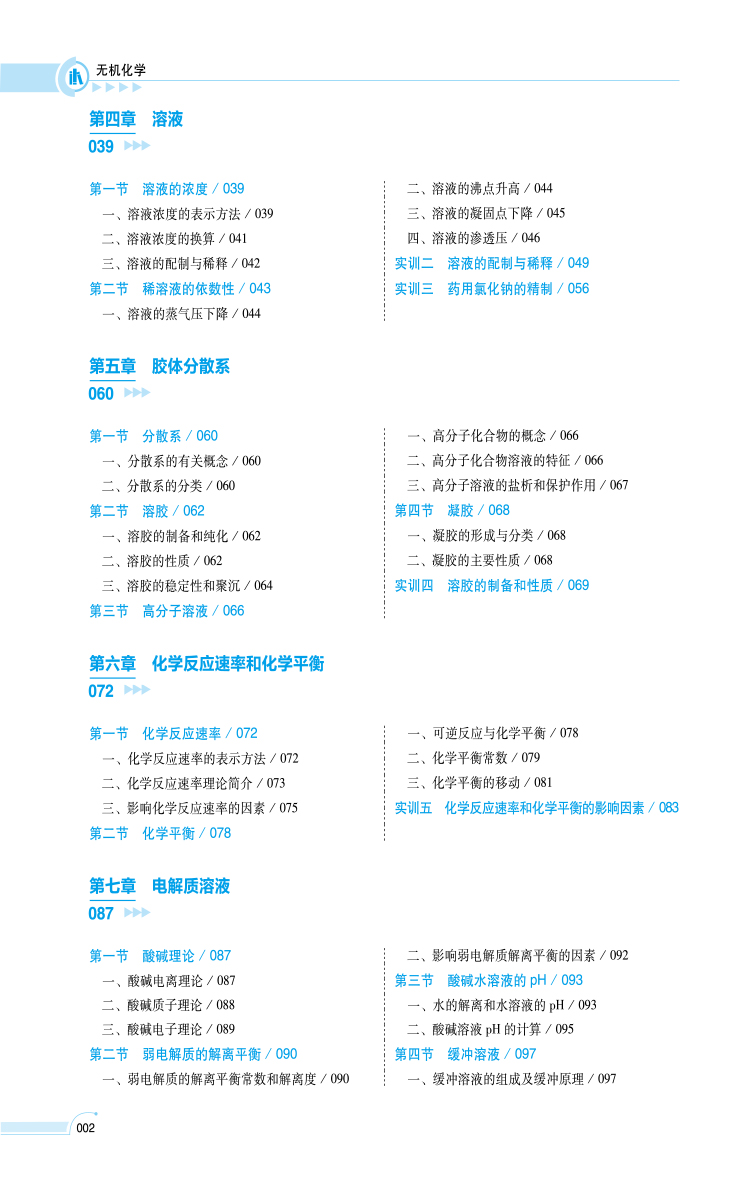 无机化学

第四章　溶液
039

第一节　溶液的浓度 / 039
一、溶液浓度的表示方法 / 039
二、溶液浓度的换算 / 041
三、溶液的配制与稀释 / 042
第二节　稀溶液的依数性 / 043
一、溶液的蒸气压下降 / 044

二、溶液的沸点升高 / 044
三、溶液的凝固点下降 / 045
四、溶液的渗透压 / 046
实训二　溶液的配制与稀释 / 049
实训三　药用氯化钠的精制 / 056

第五章　胶体分散系
060

第一节　分散系 / 060
一、分散系的有关概念 / 060
二、分散系的分类 / 060
第二节　溶胶 / 062
一、溶胶的制备和纯化 / 062
二、溶胶的性质 / 062
三、溶胶的稳定性和聚沉 / 064
第三节　高分子溶液 / 066

一、高分子化合物的概念 / 066
二、高分子化合物溶液的特征 / 066
三、高分子溶液的盐析和保护作用 / 067
第四节　凝胶 / 068
一、凝胶的形成与分类 / 068
二、凝胶的主要性质 / 068
实训四　溶胶的制备和性质 / 069

第六章　化学反应速率和化学平衡
072

第一节　化学反应速率 / 072
一、化学反应速率的表示方法 / 072
二、化学反应速率理论简介 / 073
三、影响化学反应速率的因素 / 075
第二节　化学平衡 / 078

一、可逆反应与化学平衡 / 078
二、化学平衡常数 / 079
三、化学平衡的移动 / 081
实训五　化学反应速率和化学平衡的影响因素 / 083

第七章　电解质溶液
087

第一节　酸碱理论 / 087
一、酸碱电离理论 / 087
二、酸碱质子理论 / 088
三、酸碱电子理论 / 089
第二节　弱电解质的解离平衡 / 090
一、弱电解质的解离平衡常数和解离度 / 090

二、影响弱电解质解离平衡的因素 / 092
第三节　酸碱水溶液的 pH / 093
一、水的解离和水溶液的 pH / 093
二、酸碱溶液 pH 的计算 / 095
第四节　缓冲溶液 / 097
一、缓冲溶液的组成及缓冲原理 / 097

002